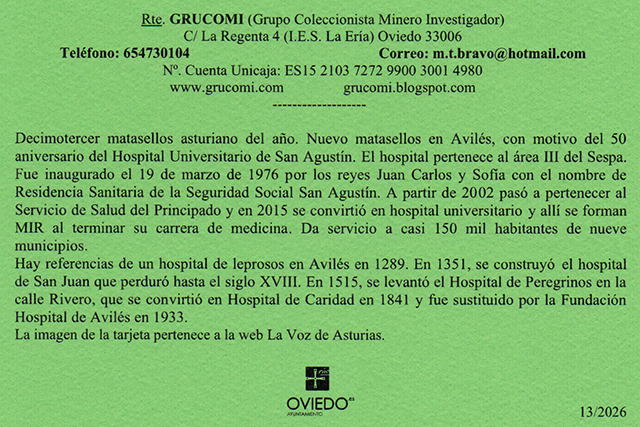 Rte. GRUCOMI (Grupo Coleccionista Minero Investigador)
C/ La Regenta 4 (I.E.S. La Ería) Oviedo 33006
Teléfono: 654730104 Correo: m.t.bravo@hotmail.com
Nº. Cuenta Unicaja: ES15 2103 7272 9900 3001 4980
www.grucomi.com grucomi.blogspot.com
-------------------

Decimotercer matasellos asturiano del año. Nuevo matasellos en Avilés, con motivo del 50 aniversario del Hospital Universitario de San Agustín. El hospital pertenece al área III del Sespa. Fue inaugurado el 19 de marzo de 1976 por los reyes Juan Carlos y Sofía con el nombre de Residencia Sanitaria de la Seguridad Social San Agustín. A partir de 2002 pasó a pertenecer al Servicio de Salud del Principado y en 2015 se convirtió en hospital universitario y allí se forman MIR al terminar su carrera de medicina. Da servicio a casi 150 mil habitantes de nueve municipios.
Hay referencias de un hospital de leprosos en Avilés en 1289. En 1351, se construyó el hospital de San Juan que perduró hasta el siglo XVIII. En 1515, se levantó el Hospital de Peregrinos en la calle Rivero, que se convirtió en Hospital de Caridad en 1841 y fue sustituido por la Fundación Hospital de Avilés en 1933.
La imagen de la tarjeta pertenece a la web La Voz de Asturias.

OVIEDO.es
AYUNTAMIENTO

13/2026